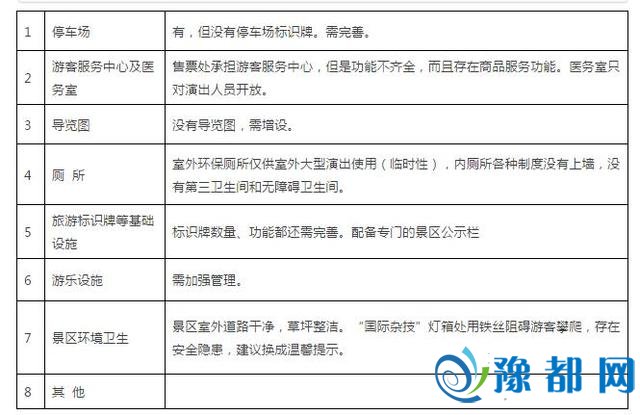 | 1 | 停车场 | 有，但没有停车场标识牌。需完善。 |
|---|---|---|
| 2 | 游客服务中心及医务室 | 售票处承担游客服务中心，但是功能不齐全，而且存在商品服务功能。医务室只对演出人员开放。 |
| 3 | 导览图 | 没有导览图，需增设。 |
| 4 | 厕 所 | 室外环保厕所仅供室外大型演出使用（临时性），内厕所各种制度没有上墙，没有第三卫生间和无障碍卫生间。 |
| 5 | 旅游标识牌等基础设施 | 标识牌数量、功能都还需完善。配备专门的景区公示栏 |
| 6 | 游乐设施 | 需加强管理。 |
| 7 | 景区环境卫生 | 景区室外道路干净，草坪整洁。“国际杂技”灯箱处用铁丝阻碍游客攀爬，存在安全隐患，建议换成温馨提示。 |
| 8 | 其 他 | |

豫都网